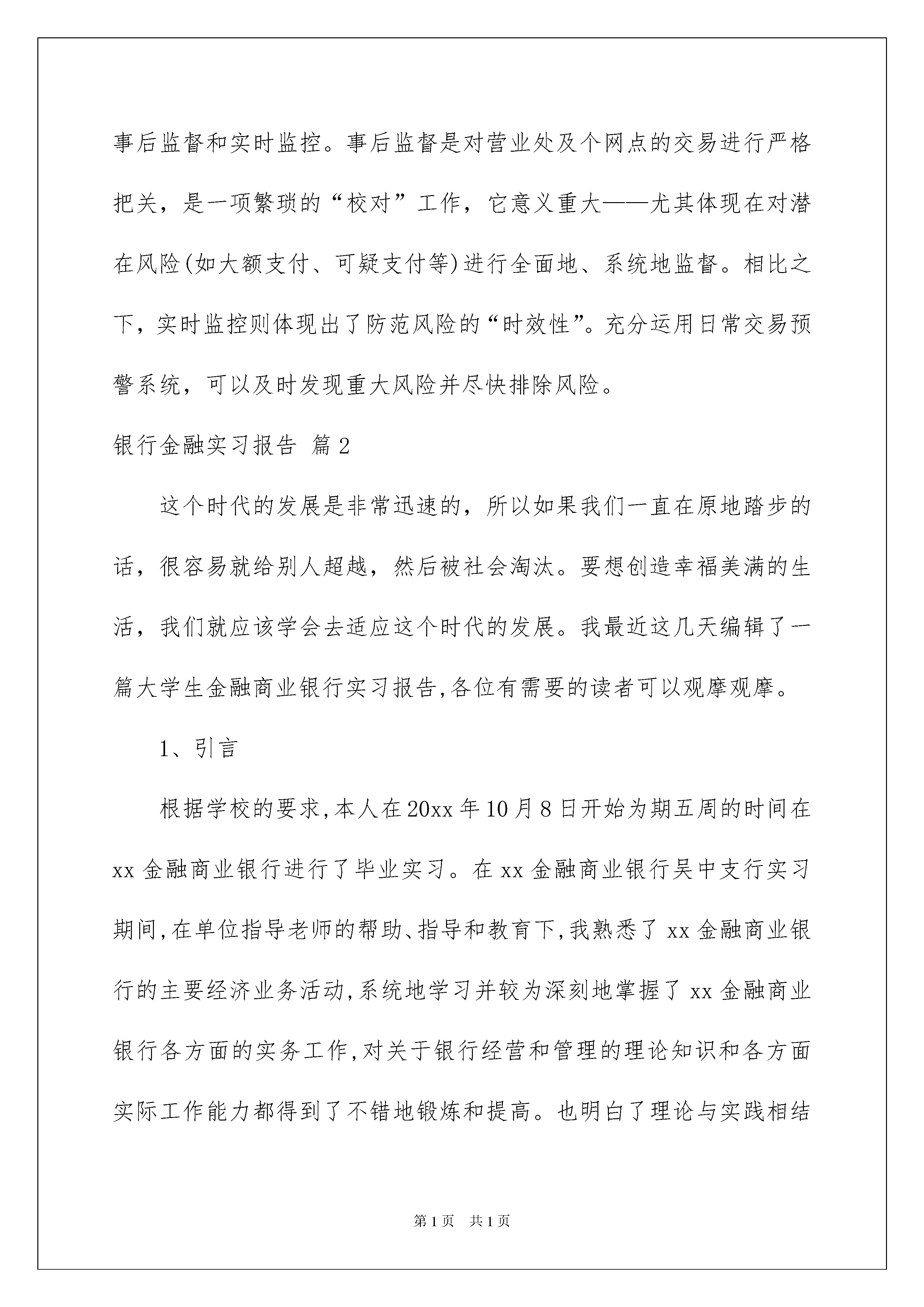 事后监督和实时监控。事后监督是对营业处及个网点的交易进行严格把关，是一项繁琐的“校对”工作，它意义重大——尤其体现在对潜在风险(如大额支付、可疑支付等)进行全面地、系统地监督。相比之下，实时监控则体现出了防范风险的“时效性”。充分运用日常交易预警系统，可以及时发现重大风险并尽快排除风险。

银行金融实习报告 篇2

这个时代的发展是非常迅速的，所以如果我们一直在原地踏步的话，很容易就给别人超越，然后被社会淘汰。要想创造幸福美满的生活，我们就应该学会去适应这个时代的发展。我最近这几天编辑了一篇大学生金融商业银行实习报告,各位有需要的读者可以观摩观摩。

1、引言

根据学校的要求,本人在20xx年10月8日开始为期五周的时间在xx金融商业银行进行了毕业实习。在xx金融商业银行吴中支行实习期间,在单位指导老师的帮助、指导和教育下,我熟悉了xx金融商业银行的主要经济业务活动,系统地学习并较为深刻地掌握了xx金融商业银行各方面的实务工作,对关于银行经营和管理的理论知识和各方面实际工作能力都得到了不错地锻炼和提高。也明白了理论与实践相结

第1页 共1页